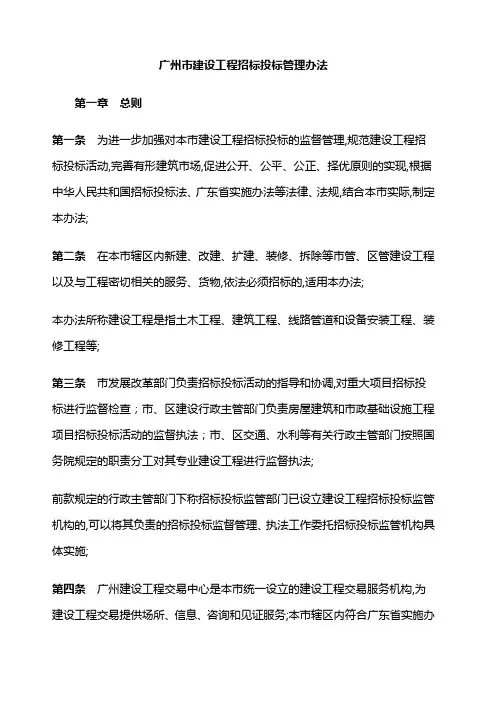 广州市建设工程招标投标管理办法

第一章　总则

第一条　为进一步加强对本市建设工程招标投标的监督管理,规范建设工程招标投标活动,完善有形建筑市场,促进公开、公平、公正、择优原则的实现,根据中华人民共和国招标投标法、广东省实施办法等法律、法规,结合本市实际,制定本办法;

第二条　在本市辖区内新建、改建、扩建、装修、拆除等市管、区管建设工程以及与工程密切相关的服务、货物,依法必须招标的,适用本办法;

本办法所称建设工程是指土木工程、建筑工程、线路管道和设备安装工程、装修工程等;

第三条　市发展改革部门负责招标投标活动的指导和协调,对重大项目招标投标进行监督检查；市、区建设行政主管部门负责房屋建筑和市政基础设施工程项目招标投标活动的监督执法；市、区交通、水利等有关行政主管部门按照国务院规定的职责分工对其专业建设工程进行监督执法;

前款规定的行政主管部门下称招标投标监管部门已设立建设工程招标投标监管机构的,可以将其负责的招标投标监督管理、执法工作委托招标投标监管机构具体实施;

第四条　广州建设工程交易中心是本市统一设立的建设工程交易服务机构,为建设工程交易提供场所、信息、咨询和见证服务;本市辖区内符合广东省实施办